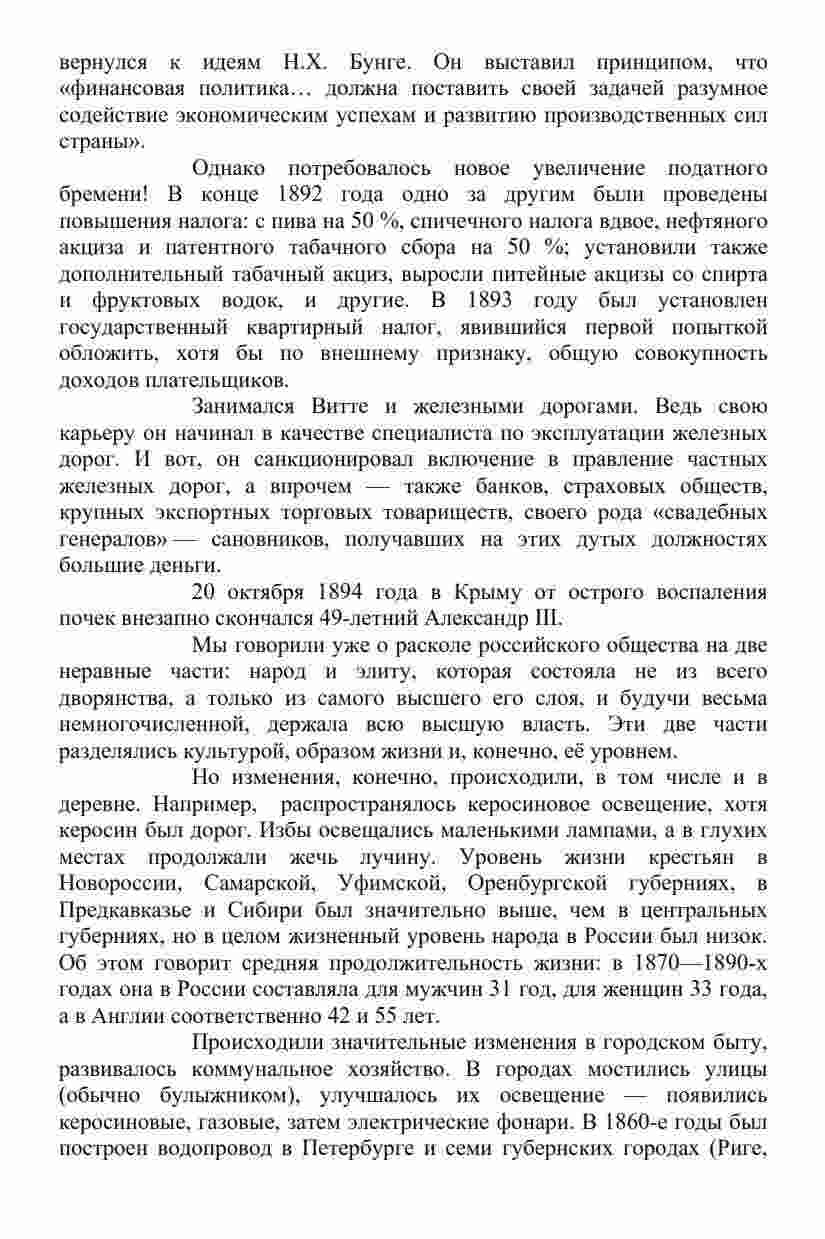 вернулся к идеям Н.Х. Бунге. Он выставил принципом, что «финансовая политика… должна поставить своей задачей разумное содействие экономическим успехам и развитию производственных сил страны».

Однако потребовалось новое увеличение податного бремени! В конце 1892 года одно за другим были проведены повышения налога: с пива на 50 %, спичечного налога вдвое, нефтяного акциза и патентного табачного сбора на 50 %; установили также дополнительный табачный акциз, выросли питейные акцизы со спирта и фруктовых водок, и другие. В 1893 году был установлен государственный квартирный налог, явившийся первой попыткой обложить, хотя бы по внешнему признаку, общую совокупность доходов плательщиков.

Занимался Витте и железными дорогами. Ведь свою карьеру он начинал в качестве специалиста по эксплуатации железных дорог. И вот, он санкционировал включение в правление частных железных дорог, а впрочем — также банков, страховых обществ, крупных экспортных торговых товариществ, своего рода «свадебных генералов» — сановников, получавших на этих дутых должностях большие деньги.

20 октября 1894 года в Крыму от острого воспаления почек внезапно скончался 49-летний Александр III.

Мы говорили уже о расколе российского общества на две неравные части: народ и элиту, которая состояла не из всего дворянства, а только из самого высшего его слоя, и будучи весьма немногочисленной, держала всю высшую власть. Эти две части разделялись культурой, образом жизни и, конечно, её уровнем.

Но изменения, конечно, происходили, в том числе и в деревне. Например, распространялось керосиновое освещение, хотя керосин был дорог. Избы освещались маленькими лампами, а в глухих местах продолжали жечь лучину. Уровень жизни крестьян в Новороссии, Самарской, Уфимской, Оренбургской губерниях, в Предкавказье и Сибири был значительно выше, чем в центральных губерниях, но в целом жизненный уровень народа в России был низок. Об этом говорит средняя продолжительность жизни: в 1870—1890-х годах она в России составляла для мужчин 31 год, для женщин 33 года, а в Англии соответственно 42 и 55 лет.

Происходили значительные изменения в городском быту, развивалось коммунальное хозяйство. В городах мостились улицы (обычно булыжником), улучшалось их освещение — появились керосиновые, газовые, затем электрические фонари. В 1860-е годы был построен водопровод в Петербурге и семи губернских городах (Риге,